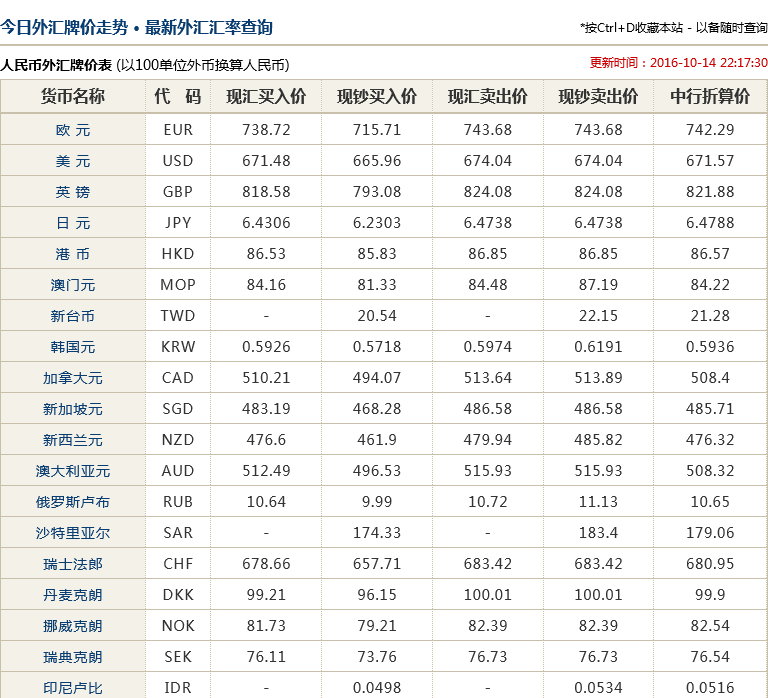 今日外汇牌价走势 • 最新外汇汇率查询

*按Ctrl+D收藏本站 - 以备随时查询

人民币外汇牌价表 (以100单位外币换算人民币)

更新时间：2016-10-14 22:17:30

| 货币名称 | 代 码 | 现汇买入价 | 现钞买入价 | 现汇卖出价 | 现钞卖出价 | 中行折算价 |
|---|---|---|---|---|---|---|
| 欧 元 | EUR | 738.72 | 715.71 | 743.68 | 743.68 | 742.29 |
| 美 元 | USD | 671.48 | 665.96 | 674.04 | 674.04 | 671.57 |
| 英 镑 | GBP | 818.58 | 793.08 | 824.08 | 824.08 | 821.88 |
| 日 元 | JPY | 6.4306 | 6.2303 | 6.4738 | 6.4738 | 6.4788 |
| 港 币 | HKD | 86.53 | 85.83 | 86.85 | 86.85 | 86.57 |
| 澳门元 | MOP | 84.16 | 81.33 | 84.48 | 87.19 | 84.22 |
| 新台币 | TWD | - | 20.54 | - | 22.15 | 21.28 |
| 韩国元 | KRW | 0.5926 | 0.5718 | 0.5974 | 0.6191 | 0.5936 |
| 加拿大元 | CAD | 510.21 | 494.07 | 513.64 | 513.89 | 508.4 |
| 新加坡元 | SGD | 483.19 | 468.28 | 486.58 | 486.58 | 485.71 |
| 新西兰元 | NZD | 476.6 | 461.9 | 479.94 | 485.82 | 476.32 |
| 澳大利亚元 | AUD | 512.49 | 496.53 | 515.93 | 515.93 | 508.32 |
| 俄罗斯卢布 | RUB | 10.64 | 9.99 | 10.72 | 11.13 | 10.65 |
| 沙特里亚尔 | SAR | - | 174.33 | - | 183.4 | 179.06 |
| 瑞士法郎 | CHF | 678.66 | 657.71 | 683.42 | 683.42 | 680.95 |
| 丹麦克朗 | DKK | 99.21 | 96.15 | 100.01 | 100.01 | 99.9 |
| 挪威克朗 | NOK | 81.73 | 79.21 | 82.39 | 82.39 | 82.54 |
| 瑞典克朗 | SEK | 76.11 | 73.76 | 76.73 | 76.73 | 76.54 |
| 印尼卢比 | IDR | - | 0.0498 | - | 0.0534 | 0.0516 |